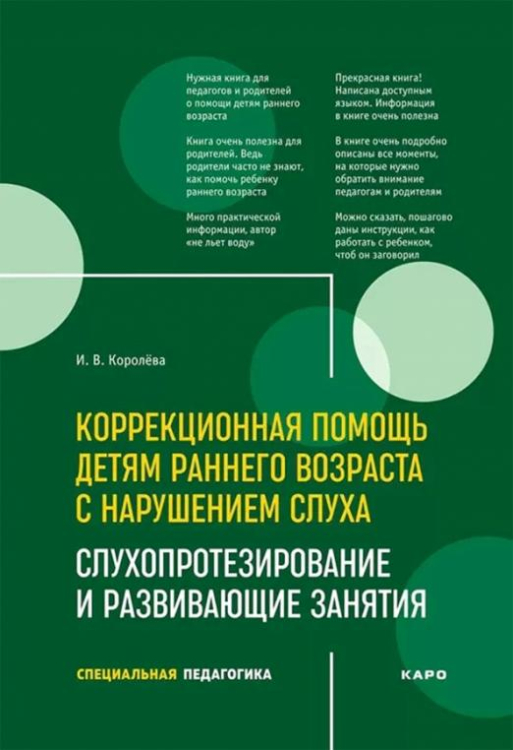 Нужная книга для педагогов и родителей о помощи детям раннего возраста

Книга очень полезна для родителей. Ведь родители часто не знают, как помочь ребенку раннего возраста

Много практической информации, автор «не льет воду»

Прекрасная книга! Написана доступным языком. Информация в книге очень полезна

В книге очень подробно описаны все моменты, на которые нужно обратить внимание педагогам и родителям

Можно сказать, пошагово даны инструкции, как работать с ребенком, чтоб он заговорил

И. В. Королёва

КОРРЕКЦИОННАЯ ПОМОЩЬ ДЕТЯМ РАННЕГО ВОЗРАСТА С НАРУШЕНИЕМ СЛУХА

СЛУХОПРОТЕЗИРОВАНИЕ И РАЗВИВАЮЩИЕ ЗАНЯТИЯ

СПЕЦИАЛЬНАЯ ПЕДАГОГИКА

КАРО